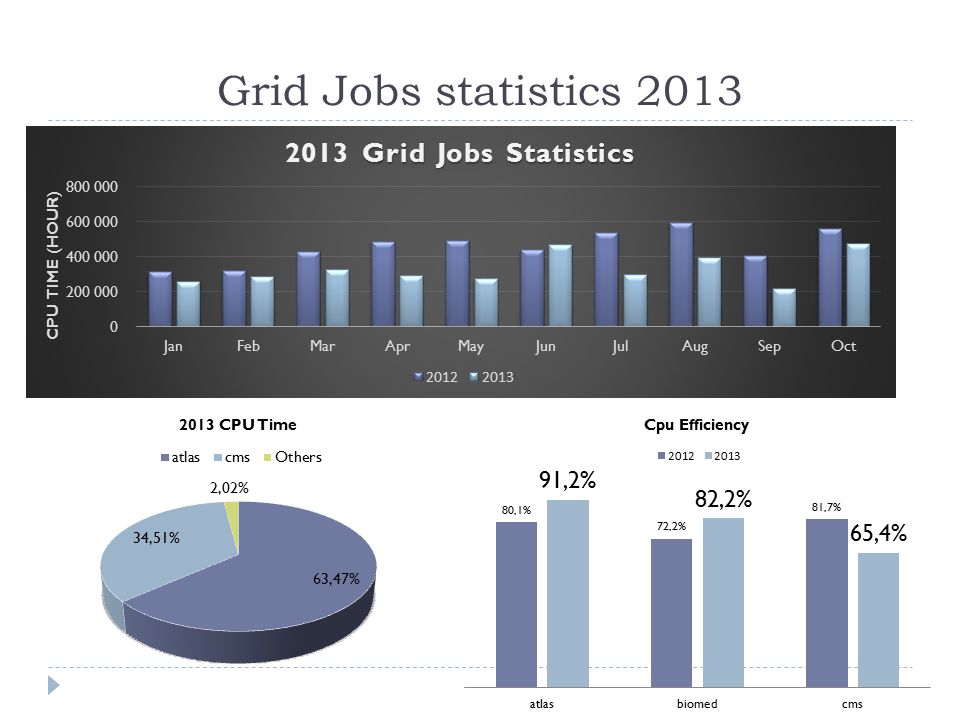 Grid Jobs statistics 2013

2013 Grid Jobs Statistics

CPU TIME (HOUR)

800 000
600 000
400 000
200 000
0

Jan Feb Mar Apr May Jun Jul Aug Sep Oct

2012 2013

2013 CPU Time

atlas cms Others

2,02%
34,51%
63,47%

Cpu Efficiency

2012 2013

80,1%
91,2%
72,2%
82,2%
81,7%
65,4%

atlas biomed cms